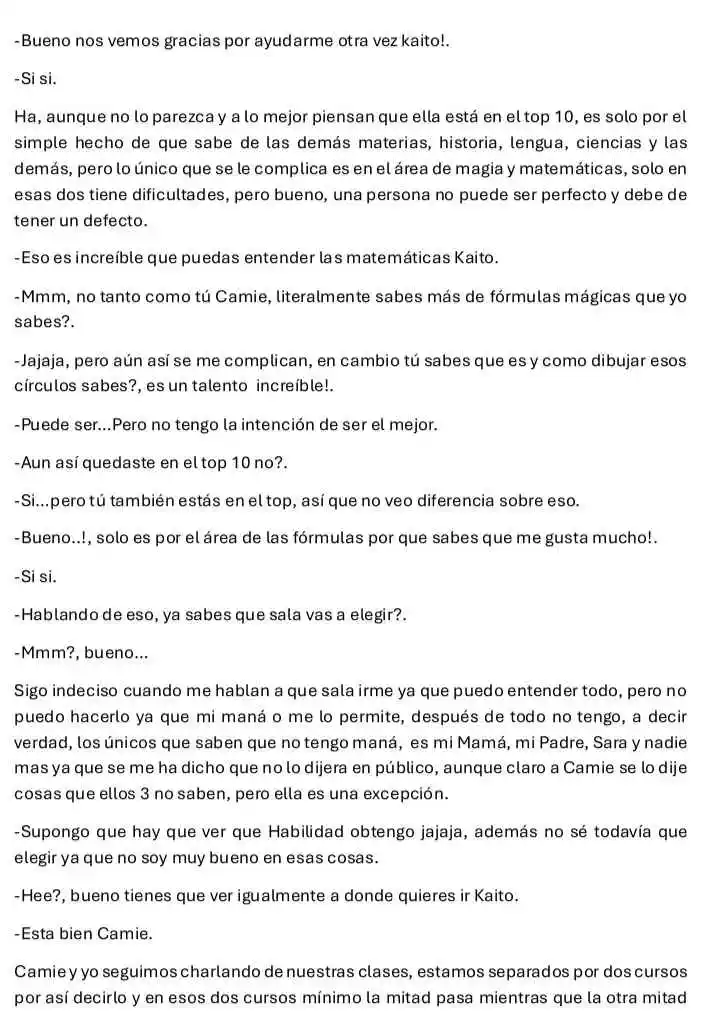 -Bueno nos vemos gracias por ayudarme otra vez kaito!.

-Si si.

Ha, aunque no lo parezca y a lo mejor piensan que ella está en el top 10, es solo por el simple hecho de que sabe de las demás materias, historia, lengua, ciencias y las demás, pero lo único que se le complica es en el área de magia y matemáticas, solo en esas dos tiene dificultades, pero bueno, una persona no puede ser perfecto y debe de tener un defecto.

-Eso es increíble que puedas entender las matemáticas Kaito.

-Mmm, no tanto como tú Camie, literalmente sabes más de fórmulas mágicas que yo sabes?.

-Jajaja, pero aún así se me complican, en cambio tú sabes que es y como dibujar esos círculos sabes?, es un talento increíble!.

-Puede ser...Pero no tengo la intención de ser el mejor.

-Aun así quedaste en el top 10 no?.

-Si...pero tú también estás en el top, así que no veo diferencia sobre eso.

-Bueno..!, solo es por el área de las fórmulas por que sabes que me gusta mucho!.

-Si si.

-Hablando de eso, ya sabes que sala vas a elegir?.

-Mmm?, bueno...

Sigo indeciso cuando me hablan a que sala irme ya que puedo entender todo, pero no puedo hacerlo ya que mi maná o me lo permite, después de todo no tengo, a decir verdad, los únicos que saben que no tengo maná, es mi Mamá, mi Padre, Sara y nadie mas ya que se me ha dicho que no lo dijera en público, aunque claro a Camie se lo dije cosas que ellos 3 no saben, pero ella es una excepción.

-Supongo que hay que ver que Habilidad obtengo jajaja, además no sé todavía que elegir ya que no soy muy bueno en esas cosas.

-Hee?, bueno tienes que ver igualmente a donde quieres ir Kaito.

-Esta bien Camie.

Camie y yo seguimos charlando de nuestras clases, estamos separados por dos cursos por así decirlo y en esos dos cursos mínimo la mitad pasa mientras que la otra mitad